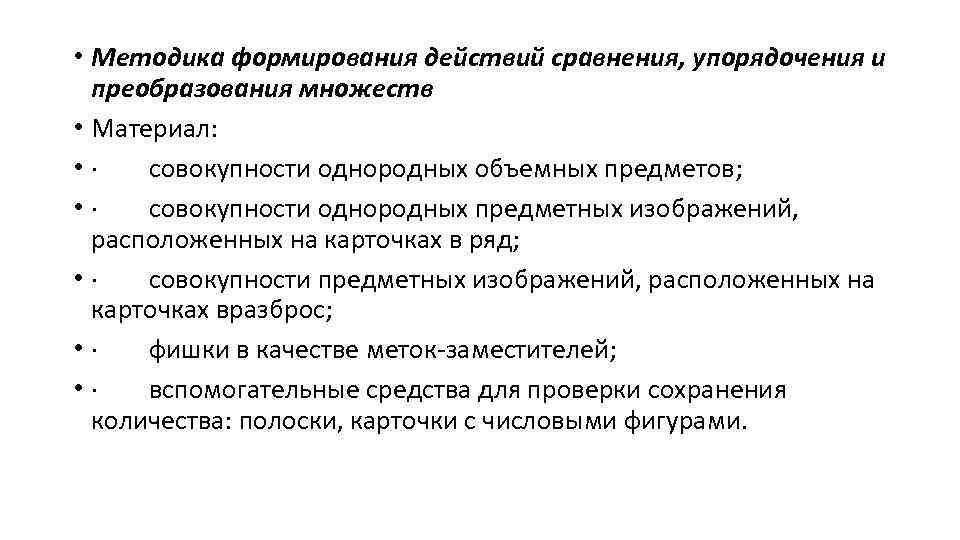 • Методика формирования действий сравнения, упорядочения и преобразования множеств
• Материал:
• · совокупности однородных объемных предметов;
• · совокупности однородных предметных изображений, расположенных на карточках в ряд;
• · совокупности предметных изображений, расположенных на карточках вразброс;
• · фишки в качестве меток-заместителей;
• · вспомогательные средства для проверки сохранения количества: полоски, карточки с числовыми фигурами.